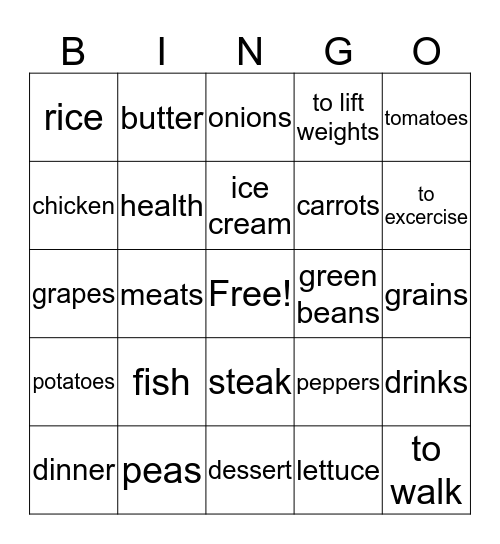 | B | I | N | G | O |
|---|---|---|---|---|
| rice | butter | onions | to lift weights | tomatoes |
| chicken | health | ice cream | carrots | to excercise |
| grapes | meats | Free! | green beans | grains |
| potatoes | fish | steak | peppers | drinks |
| dinner | peas | dessert | lettuce | to walk |